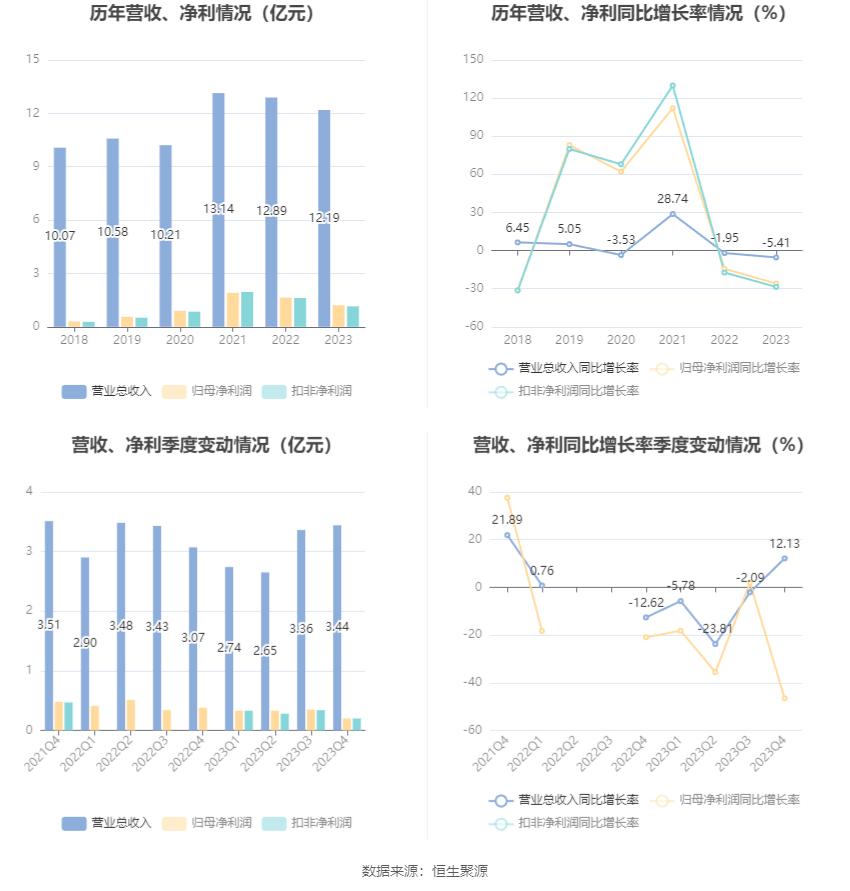 历年营收、净利情况（亿元）

15
12
9
6
3
0

10.07
10.58
10.21
13.14
12.89
12.19

2018 2019 2020 2021 2022 2023

营业总收入 归母净利润 扣非净利润

历年营收、净利同比增长率情况（%）

150
120
90
60
30
0
-30
-60

6.45
5.05
-3.53
28.74
-1.95
-5.41

2018 2019 2020 2021 2022 2023

营业总收入同比增长率 归母净利润同比增长率 扣非净利润同比增长率

营收、净利季度变动情况（亿元）

4
3
2
1
0

3.51
2.90
3.48
3.43
3.07
2.74
2.65
3.36
3.44

2021Q4 2022Q1 2022Q2 2022Q3 2022Q4 2023Q1 2023Q2 2023Q3 2023Q4

营业总收入 归母净利润 扣非净利润

营收、净利同比增长率季度变动情况（%）

40
20
0
-20
-40
-60

21.89
0.76
-12.62
-5.78
-23.81
-2.09
12.13

2021Q4 2022Q1 2022Q2 2022Q3 2022Q4 2023Q1 2023Q2 2023Q3 2023Q4

营业总收入同比增长率 归母净利润同比增长率 扣非净利润同比增长率

数据来源：恒生聚源